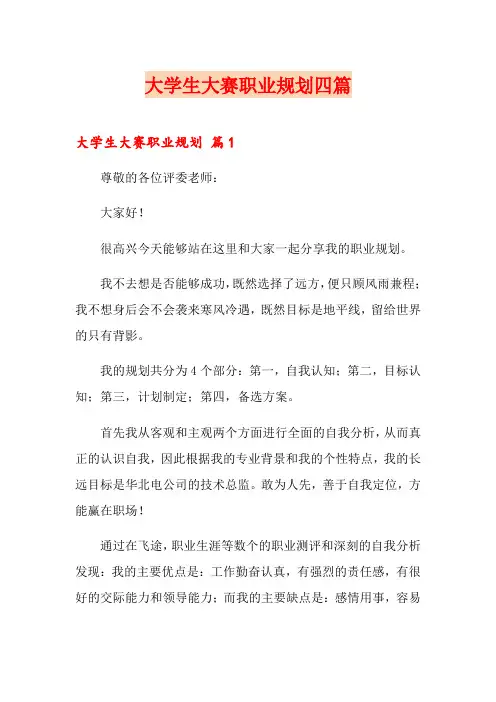 大学生大赛职业规划四篇

大学生大赛职业规划 篇1

尊敬的各位评委老师：

大家好！

很高兴今天能够站在这里和大家一起分享我的职业规划。

我不去想是否能够成功，既然选择了远方，便只顾风雨兼程；我不想身后会不会袭来寒风冷遇，既然目标是地平线，留给世界的只有背影。

我的规划共分为4个部分：第一，自我认知；第二，目标认知；第三，计划制定；第四，备选方案。

首先我从客观和主观两个方面进行全面的自我分析，从而真正的认识自我，因此根据我的专业背景和我的个性特点，我的长远目标是华北电公司的技术总监。敢为人先，善于自我定位，方能赢在职场！

通过在飞途，职业生涯等数个的职业测评和深刻的自我分析发现：我的主要优点是：工作勤奋认真，有强烈的责任感，有很好的交际能力和领导能力；而我的主要缺点是：感情用事，容易